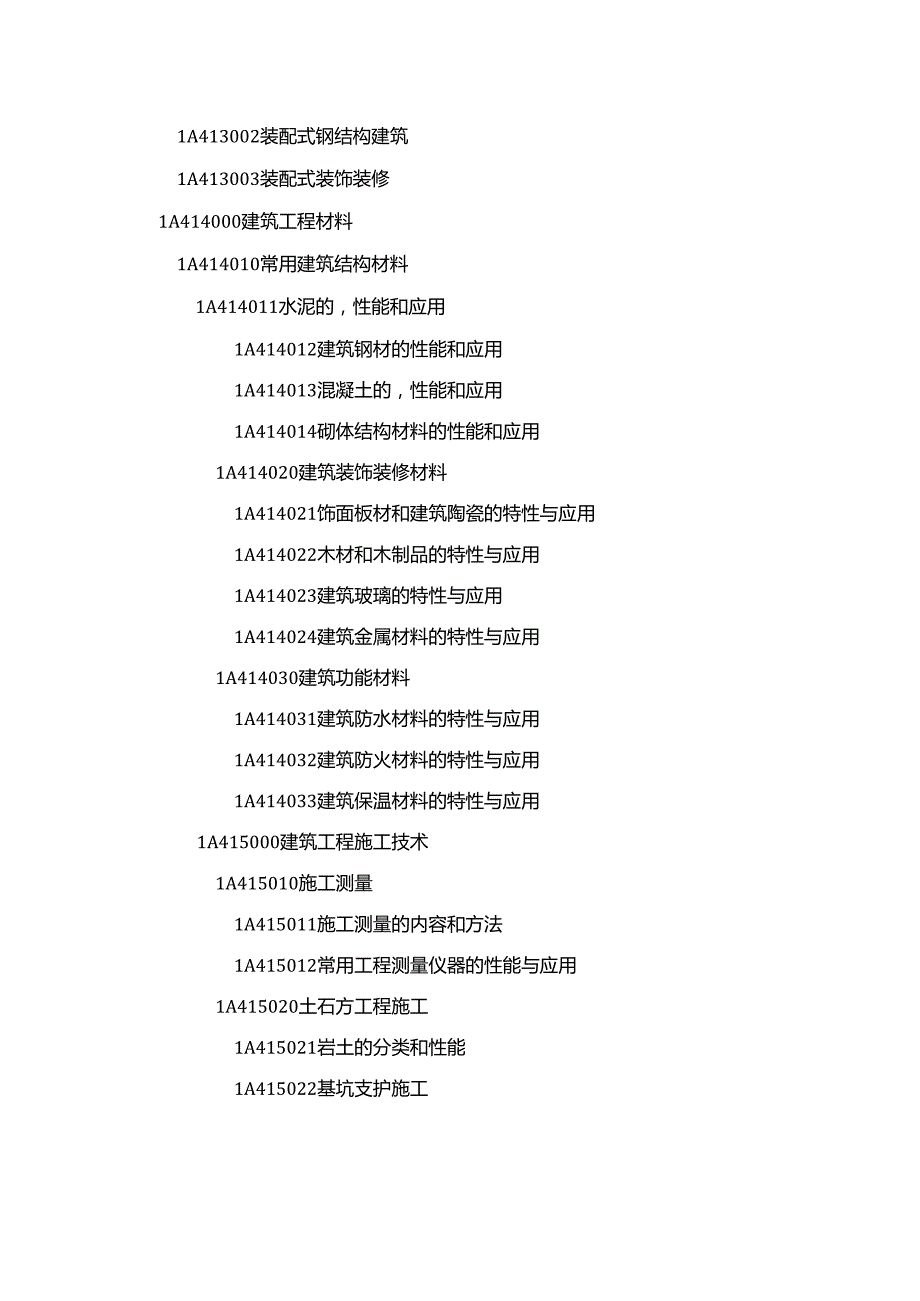 1A413002装配式钢结构建筑

1A413003装配式装饰装修

1A414000建筑工程材料

1A414010常用建筑结构材料

1A414011水泥的，性能和应用

1A414012建筑钢材的性能和应用

1A414013混凝土的，性能和应用

1A414014砌体结构材料的性能和应用

1A414020建筑装饰装修材料

1A414021饰面板材和建筑陶瓷的特性与应用

1A414022木材和木制品的特性与应用

1A414023建筑玻璃的特性与应用

1A414024建筑金属材料的特性与应用

1A414030建筑功能材料

1A414031建筑防水材料的特性与应用

1A414032建筑防火材料的特性与应用

1A414033建筑保温材料的特性与应用

1A415000建筑工程施工技术

1A415010施工测量

1A415011施工测量的内容和方法

1A415012常用工程测量仪器的性能与应用

1A415020土石方工程施工

1A415021岩土的分类和性能

1A415022基坑支护施工